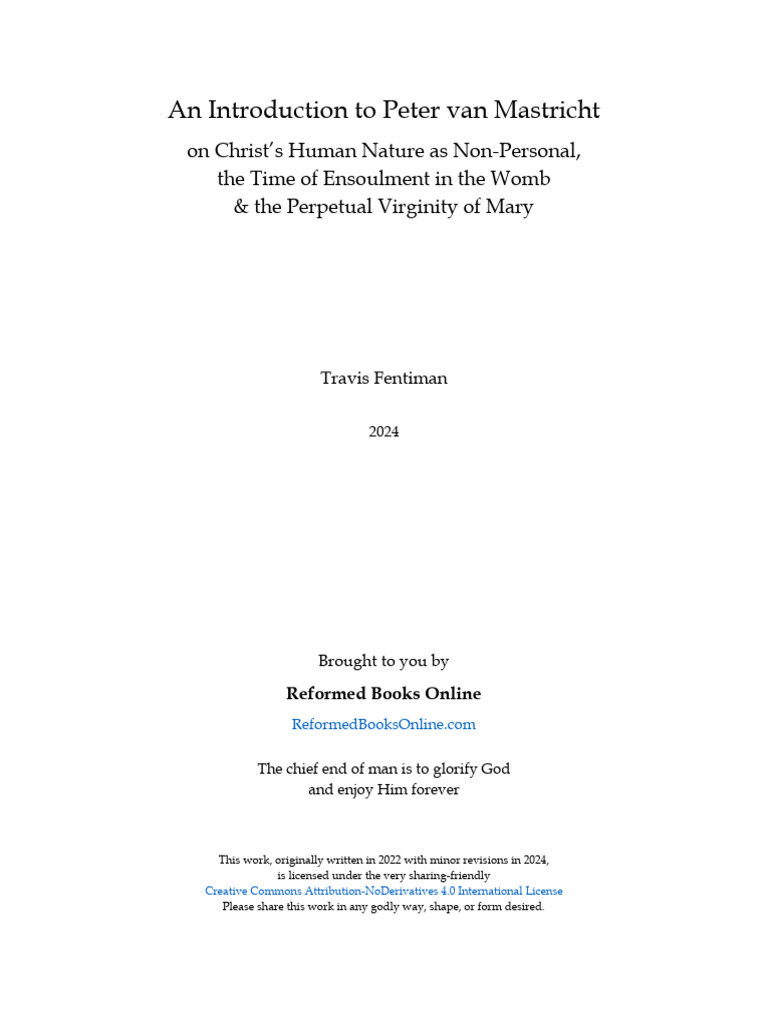 An Introduction to Peter van Mastricht

on Christ's Human Nature as Non-Personal, the Time of Ensoulment in the Womb & the Perpetual Virginity of Mary

Travis Fentiman

2024

Brought to you by

Reformed Books Online

ReformedBooksOnline.com

The chief end of man is to glorify God and enjoy Him forever

This work, originally written in 2022 with minor revisions in 2024, is licensed under the very sharing-friendly Creative Commons Attribution-NoDerivatives 4.0 International License
Please share this work in any godly way, shape, or form desired.